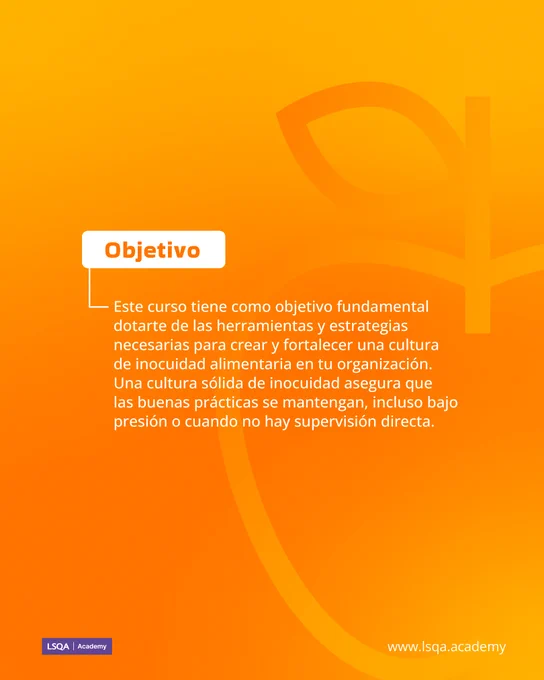 Objetivo

Este curso tiene como objetivo fundamental dotarte de las herramientas y estrategias necesarias para crear y fortalecer una cultura de inocuidad alimentaria en tu organización. Una cultura sólida de inocuidad asegura que las buenas prácticas se mantengan, incluso bajo presión o cuando no hay supervisión directa.

LSQA | Academy

www.lsqa.academy